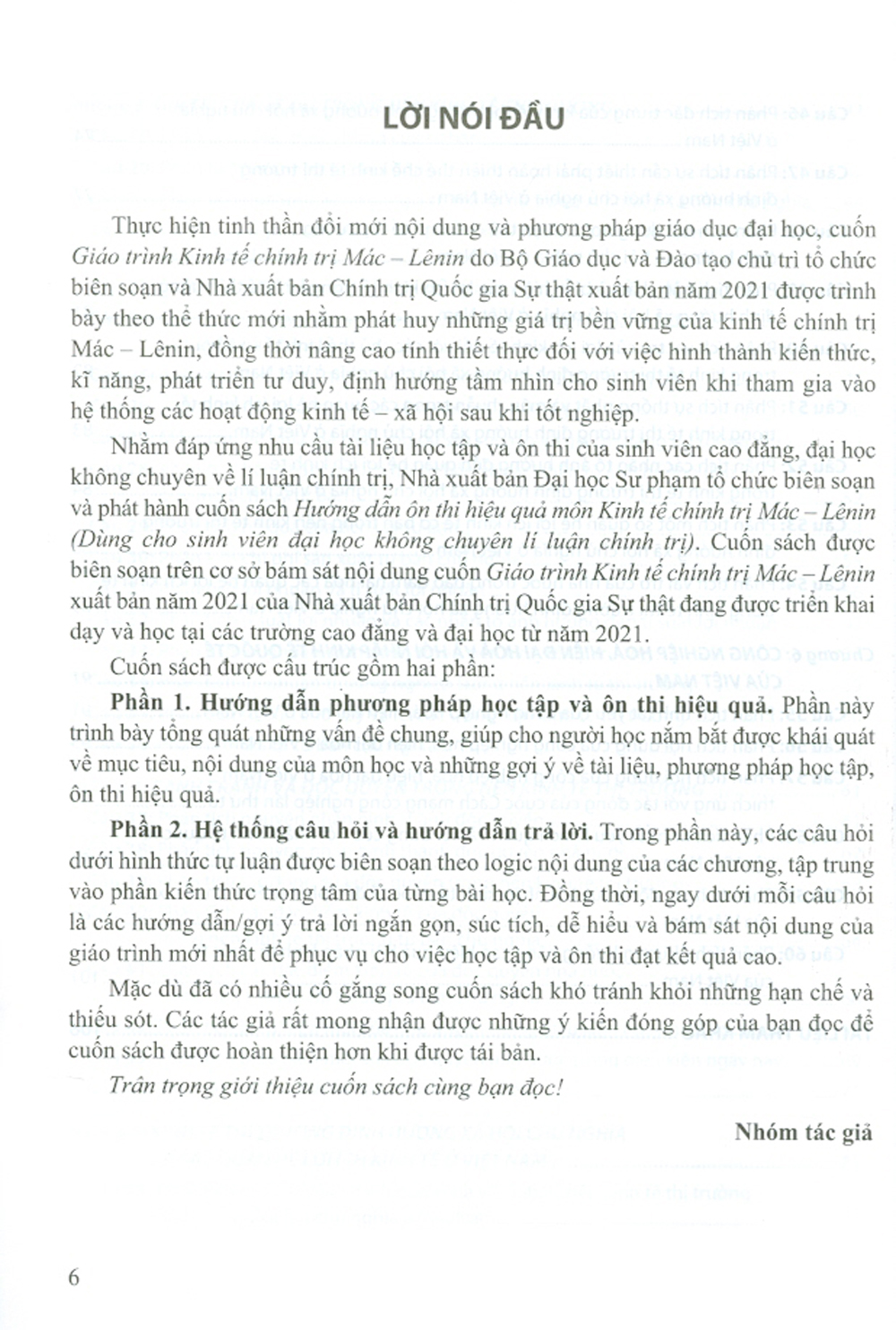 LỜI NÓI ĐẦU

Thực hiện tinh thần đổi mới nội dung và phương pháp giáo dục đại học, cuốn Giáo trình Kinh tế chính trị Mác – Lênin do Bộ Giáo dục và Đào tạo chủ trì tổ chức biên soạn và Nhà xuất bản Chính trị Quốc gia Sự thật xuất bản năm 2021 được trình bày theo thể thức mới nhằm phát huy những giá trị bền vững của kinh tế chính trị Mác – Lênin, đồng thời nâng cao tính thiết thực đối với việc hình thành kiến thức, kĩ năng, phát triển tư duy, định hướng tầm nhìn cho sinh viên khi tham gia vào hệ thống các hoạt động kinh tế – xã hội sau khi tốt nghiệp.

Nhằm đáp ứng nhu cầu tài liệu học tập và ôn thi của sinh viên cao đẳng, đại học không chuyên về lí luận chính trị, Nhà xuất bản Đại học Sư phạm tổ chức biên soạn và phát hành cuốn sách Hướng dẫn ôn thi hiệu quả môn Kinh tế chính trị Mác – Lênin (Dùng cho sinh viên đại học không chuyên lí luận chính trị). Cuốn sách được biên soạn trên cơ sở bám sát nội dung cuốn Giáo trình Kinh tế chính trị Mác – Lênin xuất bản năm 2021 của Nhà xuất bản Chính trị Quốc gia Sự thật đang được triển khai dạy và học tại các trường cao đẳng và đại học từ năm 2021.

Cuốn sách được cấu trúc gồm hai phần:

Phần 1. Hướng dẫn phương pháp học tập và ôn thi hiệu quả. Phần này trình bày tổng quát những vấn đề chung, giúp cho người học nắm bắt được khái quát về mục tiêu, nội dung của môn học và những gợi ý về tài liệu, phương pháp học tập, ôn thi hiệu quả.

Phần 2. Hệ thống câu hỏi và hướng dẫn trả lời. Trong phần này, các câu hỏi dưới hình thức tự luận được biên soạn theo logic nội dung của các chương, tập trung vào phần kiến thức trọng tâm của từng bài học. Đồng thời, ngay dưới mỗi câu hỏi là các hướng dẫn/gợi ý trả lời ngắn gọn, súc tích, dễ hiểu và bám sát nội dung của giáo trình mới nhất để phục vụ cho việc học tập và ôn thi đạt kết quả cao.

Mặc dù đã có nhiều cố gắng song cuốn sách khó tránh khỏi những hạn chế và thiếu sót. Các tác giả rất mong nhận được những ý kiến đóng góp của bạn đọc để cuốn sách được hoàn thiện hơn khi được tái bản.

Trân trọng giới thiệu cuốn sách cùng bạn đọc!

Nhóm tác giả

6